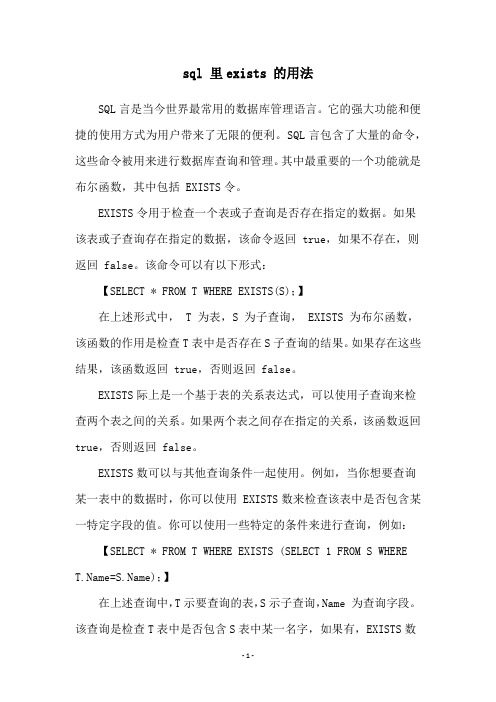 sql 里 exists 的用法

SQL 言是当今世界最常用的数据库管理语言。它的强大功能和便捷的使用方式为用户带来了无限的便利。SQL 言包含了大量的命令，这些命令被用来进行数据库查询和管理。其中最重要的一个功能就是布尔函数，其中包括 EXISTS 令。

EXISTS 令用于检查一个表或子查询是否存在指定的数据。如果该表或子查询存在指定的数据，该命令返回 true，如果不存在，则返回 false。该命令可以有以下形式：

【SELECT * FROM T WHERE EXISTS(S);】

在上述形式中， T 为表，S 为子查询， EXISTS 为布尔函数，该函数的作用是检查 T 表中是否存在 S 子查询的结果。如果存在这些结果，该函数返回 true，否则返回 false。

EXISTS 际上是一个基于表的关系表达式，可以使用子查询来检查两个表之间的关系。如果两个表之间存在指定的关系，该函数返回 true，否则返回 false。

EXISTS 数可以与其他查询条件一起使用。例如，当你想要查询某一表中的数据时，你可以使用 EXISTS 数来检查该表中是否包含某一特定字段的值。你可以使用一些特定的条件来进行查询，例如：

【SELECT * FROM T WHERE EXISTS (SELECT 1 FROM S WHERE T.Name=S.Name);】

在上述查询中，T 示要查询的表，S 示子查询，Name 为查询字段。该查询是检查 T 表中是否包含 S 表中某一名字，如果有，EXISTS 数

-1-